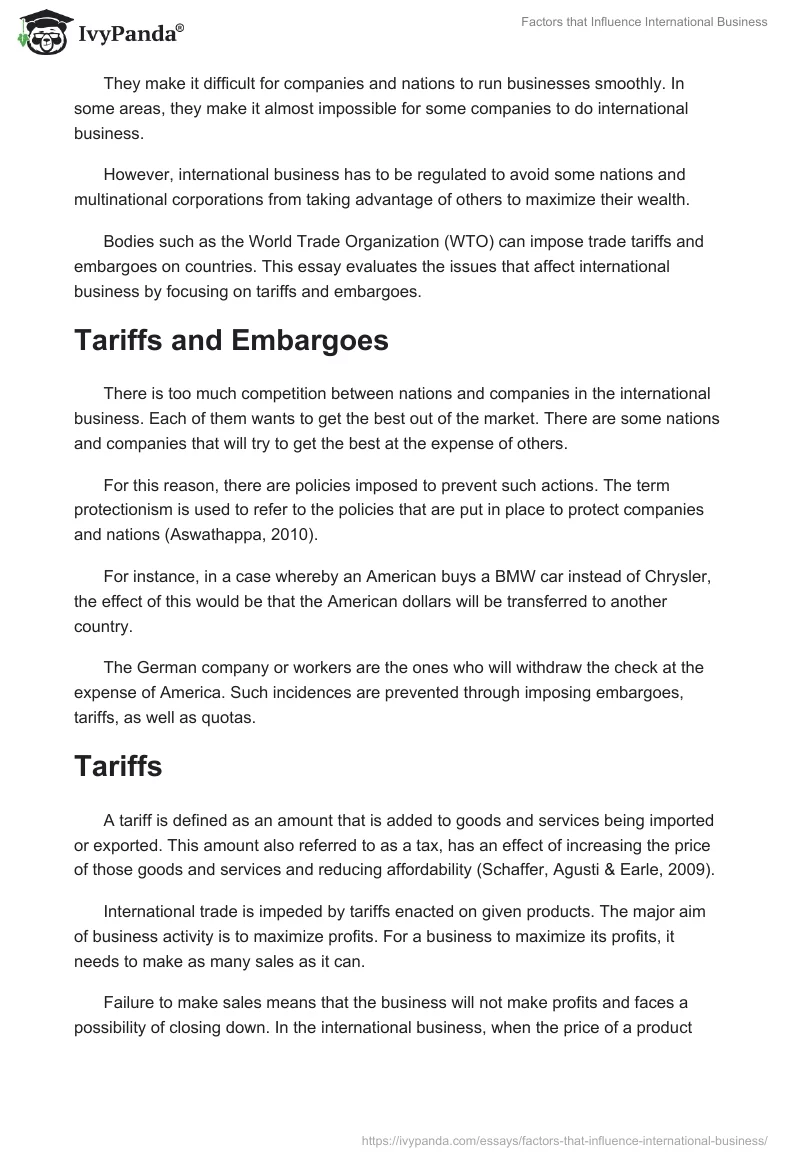 IvyPanda®

Factors that Influence International Business

They make it difficult for companies and nations to run businesses smoothly. In some areas, they make it almost impossible for some companies to do international business.

However, international business has to be regulated to avoid some nations and multinational corporations from taking advantage of others to maximize their wealth.

Bodies such as the World Trade Organization (WTO) can impose trade tariffs and embargoes on countries. This essay evaluates the issues that affect international business by focusing on tariffs and embargoes.

Tariffs and Embargoes

There is too much competition between nations and companies in the international business. Each of them wants to get the best out of the market. There are some nations and companies that will try to get the best at the expense of others.

For this reason, there are policies imposed to prevent such actions. The term protectionism is used to refer to the policies that are put in place to protect companies and nations (Aswathappa, 2010).

For instance, in a case whereby an American buys a BMW car instead of Chrysler, the effect of this would be that the American dollars will be transferred to another country.

The German company or workers are the ones who will withdraw the check at the expense of America. Such incidences are prevented through imposing embargoes, tariffs, as well as quotas.

Tariffs

A tariff is defined as an amount that is added to goods and services being imported or exported. This amount also referred to as a tax, has an effect of increasing the price of those goods and services and reducing affordability (Schaffer, Agusti & Earle, 2009).

International trade is impeded by tariffs enacted on given products. The major aim of business activity is to maximize profits. For a business to maximize its profits, it needs to make as many sales as it can.

Failure to make sales means that the business will not make profits and faces a possibility of closing down. In the international business, when the price of a product

https://ivypanda.com/essays/factors-that-influence-international-business/